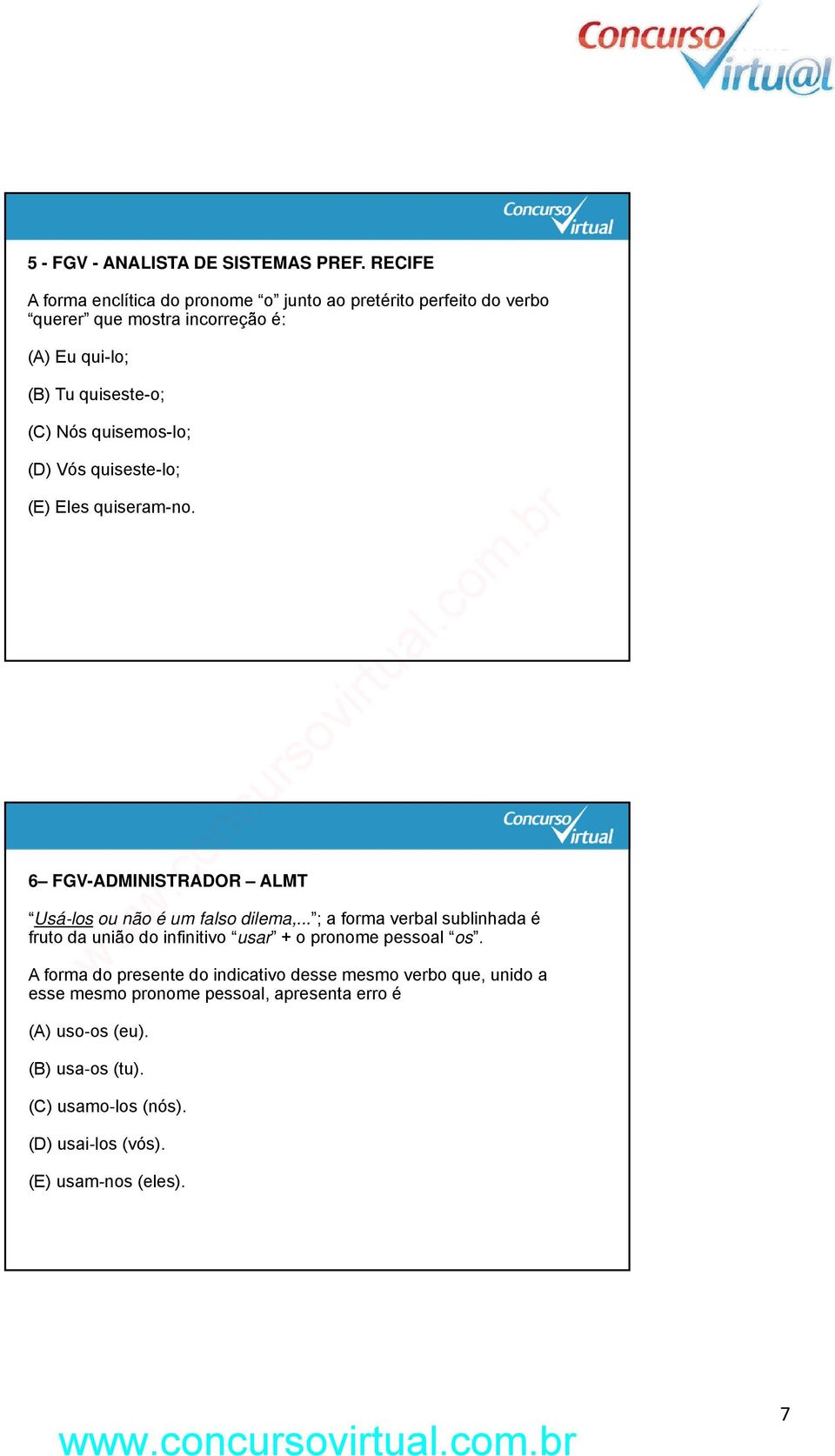 Concurso Virtu@l

Concurso Virtual

5 - FGV - ANALISTA DE SISTEMAS PREF. RECIFE

A forma enclítica do pronome “o” junto ao pretérito perfeito do verbo “querer” que mostra incorreção é:

(A) Eu qui-lo;

(B) Tu quiseste-o;

(C) Nós quisemos-lo;

(D) Vós quiseste-lo;

(E) Eles quiseram-no.

www.concursovirtual.com.br

Concurso Virtual

6– FGV-ADMINISTRADOR – ALMT

“Usá-los ou não é um falso dilema,...”; a forma verbal sublinhada é fruto da união do infinitivo “usar” + o pronome pessoal “os”.

A forma do presente do indicativo desse mesmo verbo que, unido a esse mesmo pronome pessoal, apresenta erro é

(A) uso-os (eu).

(B) usa-os (tu).

(C) usamo-los (nós).

(D) usai-los (vós).

(E) usam-nos (eles).

7

www.concursovirtual.com.br